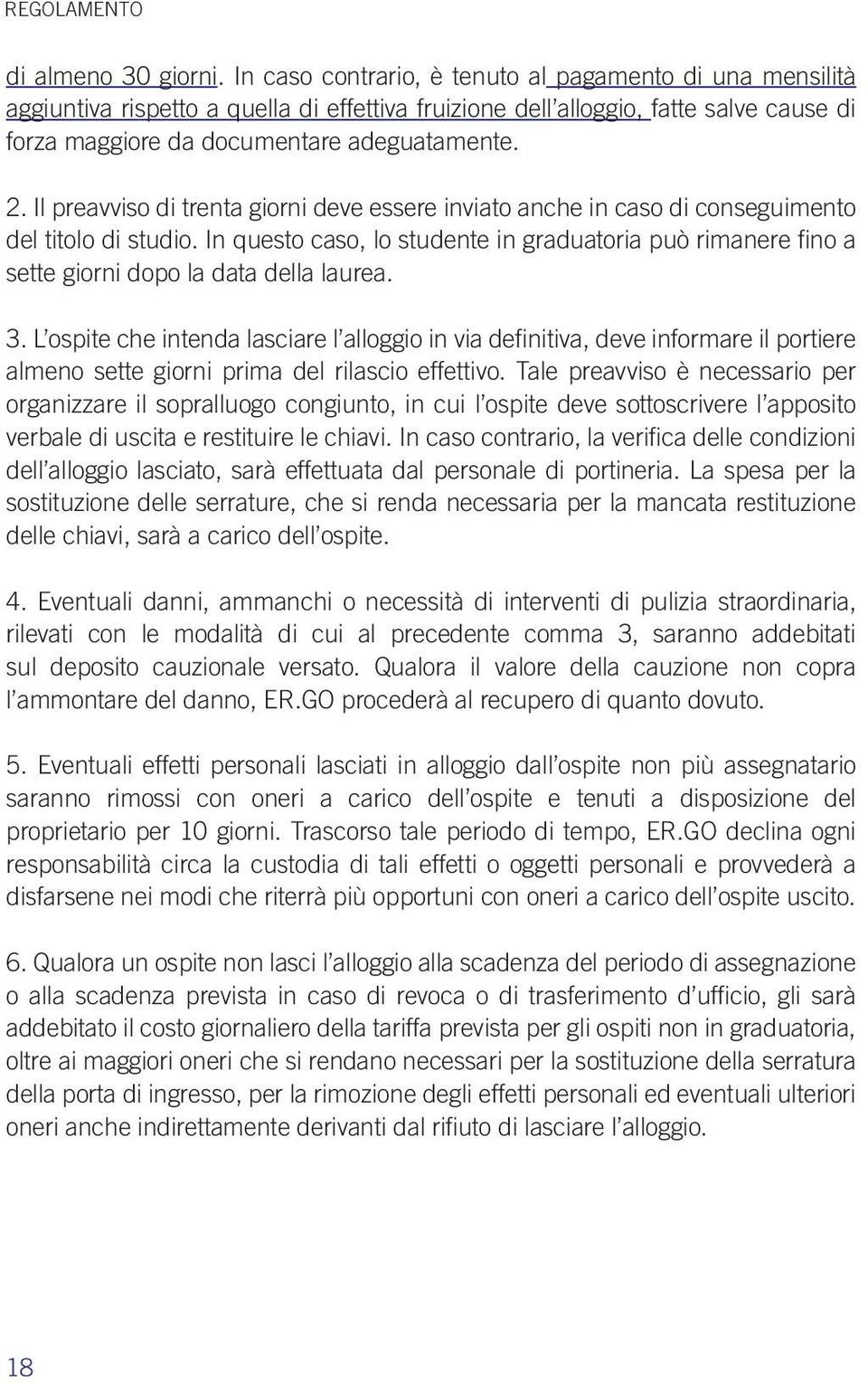 REGOLAMENTO

di almeno 30 giorni. In caso contrario, è tenuto al pagamento di una mensilità aggiuntiva rispetto a quella di effettiva fruizione dell'alloggio, fatte salve cause di forza maggiore da documentare adeguatamente.

2. Il preavviso di trenta giorni deve essere inviato anche in caso di conseguimento del titolo di studio. In questo caso, lo studente in graduatoria può rimanere fino a sette giorni dopo la data della laurea.

3. L'ospite che intenda lasciare l'alloggio in via definitiva, deve informare il portiere almeno sette giorni prima del rilascio effettivo. Tale preavviso è necessario per organizzare il sopralluogo congiunto, in cui l'ospite deve sottoscrivere l'apposito verbale di uscita e restituire le chiavi. In caso contrario, la verifica delle condizioni dell'alloggio lasciato, sarà effettuata dal personale di portineria. La spesa per la sostituzione delle serrature, che si renda necessaria per la mancata restituzione delle chiavi, sarà a carico dell'ospite.

4. Eventuali danni, ammanchi o necessità di interventi di pulizia straordinaria, rilevati con le modalità di cui al precedente comma 3, saranno addebitati sul deposito cauzionale versato. Qualora il valore della cauzione non copra l'ammontare del danno, ER.GO procederà al recupero di quanto dovuto.

5. Eventuali effetti personali lasciati in alloggio dall'ospite non più assegnatario saranno rimossi con oneri a carico dell'ospite e tenuti a disposizione del proprietario per 10 giorni. Trascorso tale periodo di tempo, ER.GO declina ogni responsabilità circa la custodia di tali effetti o oggetti personali e provvederà a disfarsene nei modi che riterrà più opportuni con oneri a carico dell'ospite uscito.

6. Qualora un ospite non lasci l'alloggio alla scadenza del periodo di assegnazione o alla scadenza prevista in caso di revoca o di trasferimento d'ufficio, gli sarà addebitato il costo giornaliero della tariffa prevista per gli ospiti non in graduatoria, oltre ai maggiori oneri che si rendano necessari per la sostituzione della serratura della porta di ingresso, per la rimozione degli effetti personali ed eventuali ulteriori oneri anche indirettamente derivanti dal rifiuto di lasciare l'alloggio.

18